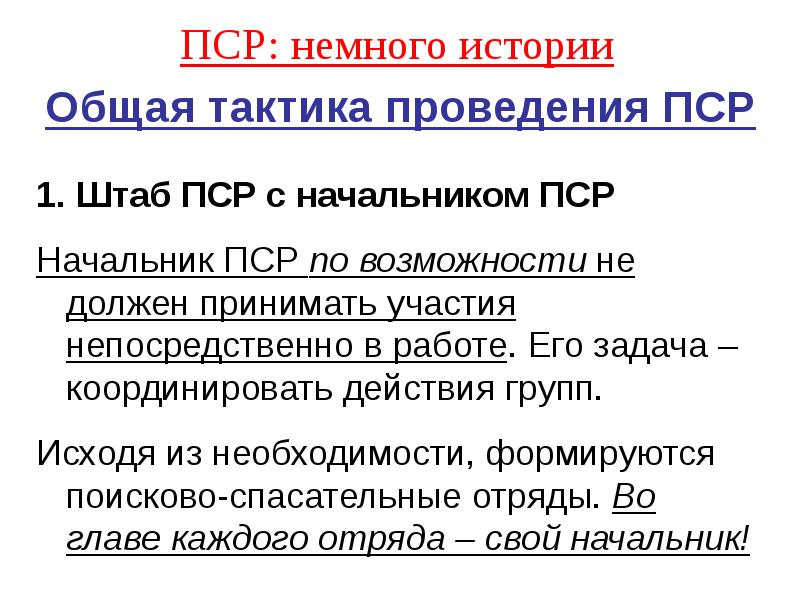 ПСР: немного истории

Общая тактика проведения ПСР

1. Штаб ПСР с начальником ПСР

Начальник ПСР по возможности не должен принимать участия непосредственно в работе. Его задача – координировать действия групп.

Исходя из необходимости, формируются поисково-спасательные отряды. Во главе каждого отряда – свой начальник!